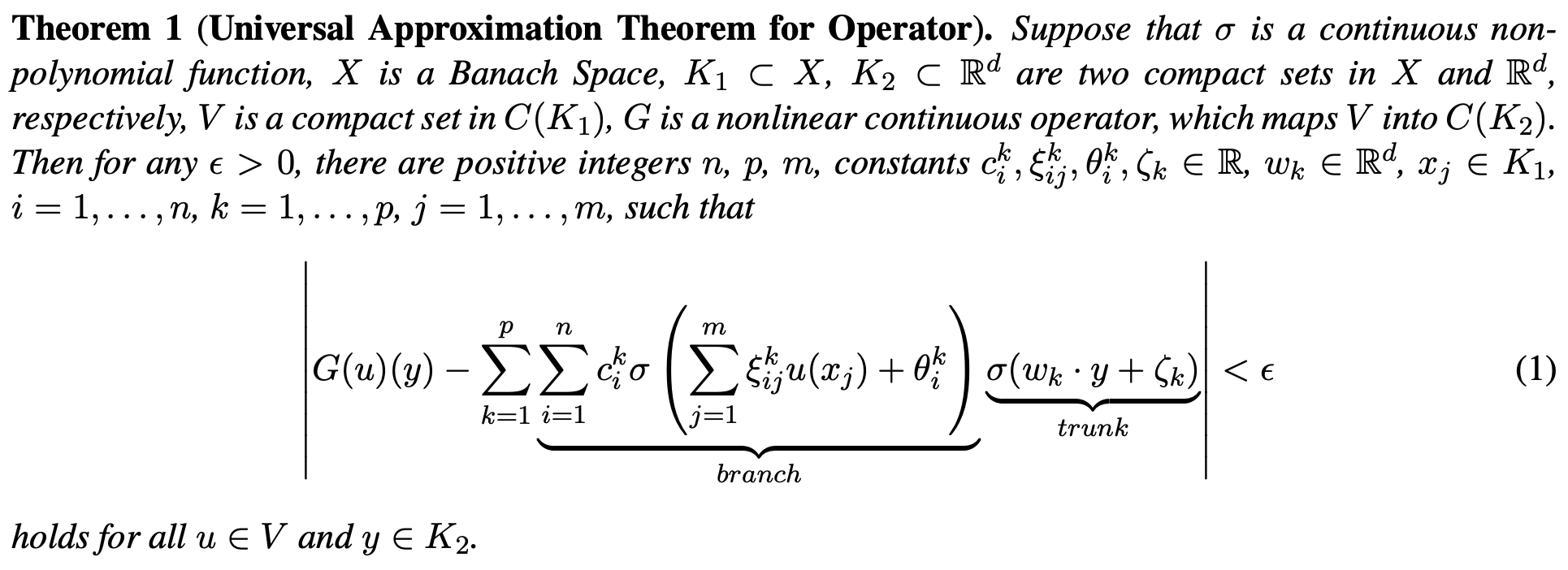 Theorem 1 (Universal Approximation Theorem for Operator). Suppose that $\sigma$ is a continuous non-polynomial function, $X$ is a Banach Space, $K_1 \subset X$, $K_2 \subset \mathbb{R}^d$ are two compact sets in $X$ and $\mathbb{R}^d$, respectively, $V$ is a compact set in $C(K_1)$, $G$ is a nonlinear continuous operator, which maps $V$ into $C(K_2)$. Then for any $\epsilon > 0$, there are positive integers $n$, $p$, $m$, constants $c_i^k, \xi_{ij}^k, \theta_i^k, \zeta_k \in \mathbb{R}$, $w_k \in \mathbb{R}^d$, $x_j \in K_1$, $i = 1, \ldots, n$, $k = 1, \ldots, p$, $j = 1, \ldots, m$, such that

$\left| G(u)(y) - \sum_{k=1}^{p} \underbrace{\sum_{i=1}^{n} c_i^k \sigma \left( \sum_{j=1}^{m} \xi_{ij}^k u(x_j) + \theta_i^k \right)}_{branch} \underbrace{\sigma(w_k \cdot y + \zeta_k)}_{trunk} \right| < \epsilon$ (1)

holds for all $u \in V$ and $y \in K_2$.